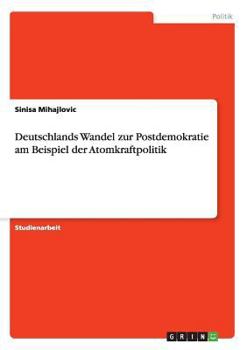 Politik

Sinisa Mihajlovic

Deutschlands Wandel zur Postdemokratie am Beispiel der Atomkraftpolitik

Studienarbeit

GRIN